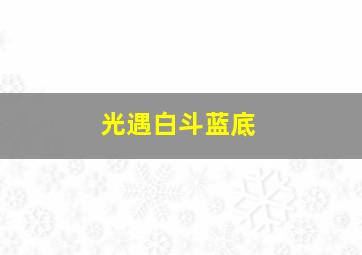 光遇白斗蓝底